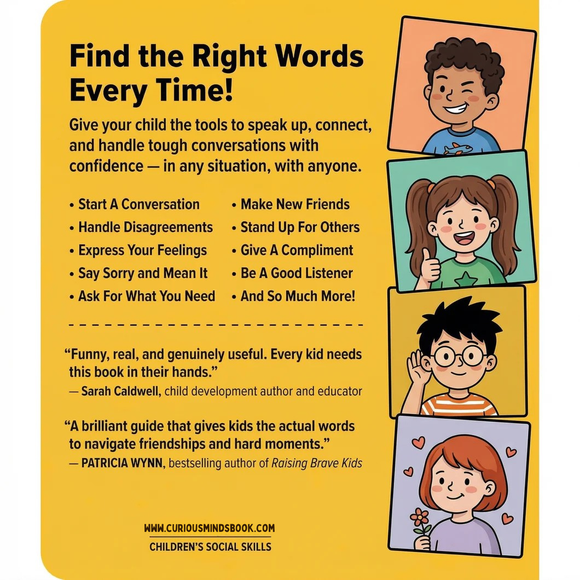 Find the Right Words Every Time!

Give your child the tools to speak up, connect, and handle tough conversations with confidence — in any situation, with anyone.

• Start A Conversation
• Handle Disagreements
• Express Your Feelings
• Say Sorry and Mean It
• Ask For What You Need

• Make New Friends
• Stand Up For Others
• Give A Compliment
• Be A Good Listener
• And So Much More!

"Funny, real, and genuinely useful. Every kid needs this book in their hands."
— Sarah Caldwell, child development author and educator

"A brilliant guide that gives kids the actual words to navigate friendships and hard moments."
— PATRICIA WYNN, bestselling author of Raising Brave Kids

WWW.CURIOUSMINDSBOOK.COM
CHILDREN'S SOCIAL SKILLS